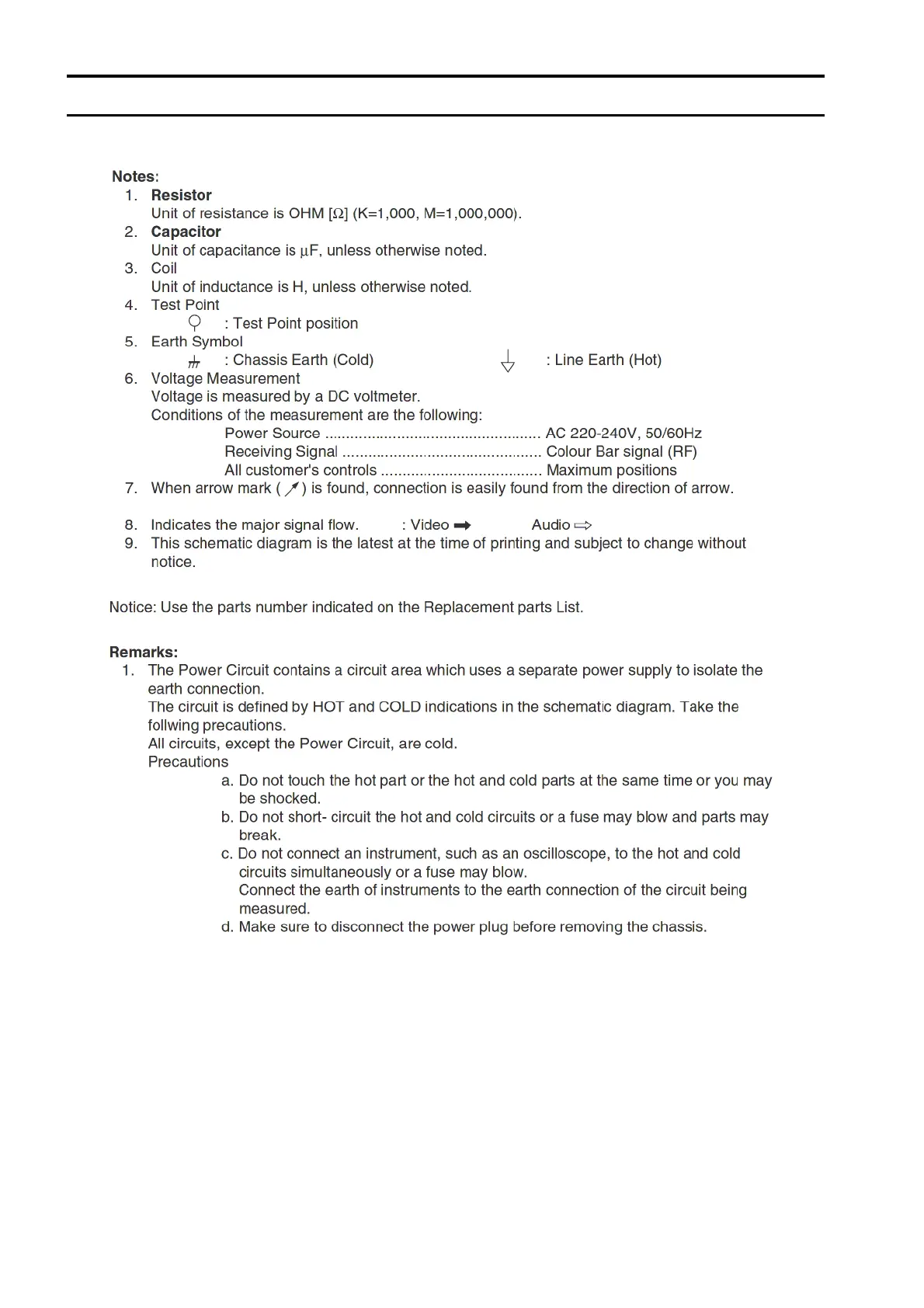 Notes:
1. Resistor
Unit of resistance is OHM [Ω] (K=1,000, M=1,000,000).
2. Capacitor
Unit of capacitance is μF, unless otherwise noted.
3. Coil
Unit of inductance is H, unless otherwise noted.
4. Test Point
: Test Point position
5. Earth Symbol
: Chassis Earth (Cold)
: Line Earth (Hot)
6. Voltage Measurement
Voltage is measured by a DC voltmeter.
Conditions of the measurement are the following:
Power Source .................................................. AC 220-240V, 50/60Hz
Receiving Signal .............................................. Colour Bar signal (RF)
All customer's controls ..................................... Maximum positions
7. When arrow mark ( ) is found, connection is easily found from the direction of arrow.

8. Indicates the major signal flow. : Video Audio
9. This schematic diagram is the latest at the time of printing and subject to change without notice.

Notice: Use the parts number indicated on the Replacement parts List.

Remarks:
1. The Power Circuit contains a circuit area which uses a separate power supply to isolate the earth connection.
The circuit is defined by HOT and COLD indications in the schematic diagram. Take the follwing precautions.
All circuits, except the Power Circuit, are cold.
Precautions
a. Do not touch the hot part or the hot and cold parts at the same time or you may be shocked.
b. Do not short- circuit the hot and cold circuits or a fuse may blow and parts may break.
c. Do not connect an instrument, such as an oscilloscope, to the hot and cold circuits simultaneously or a fuse may blow.
Connect the earth of instruments to the earth connection of the circuit being measured.
d. Make sure to disconnect the power plug before removing the chassis.